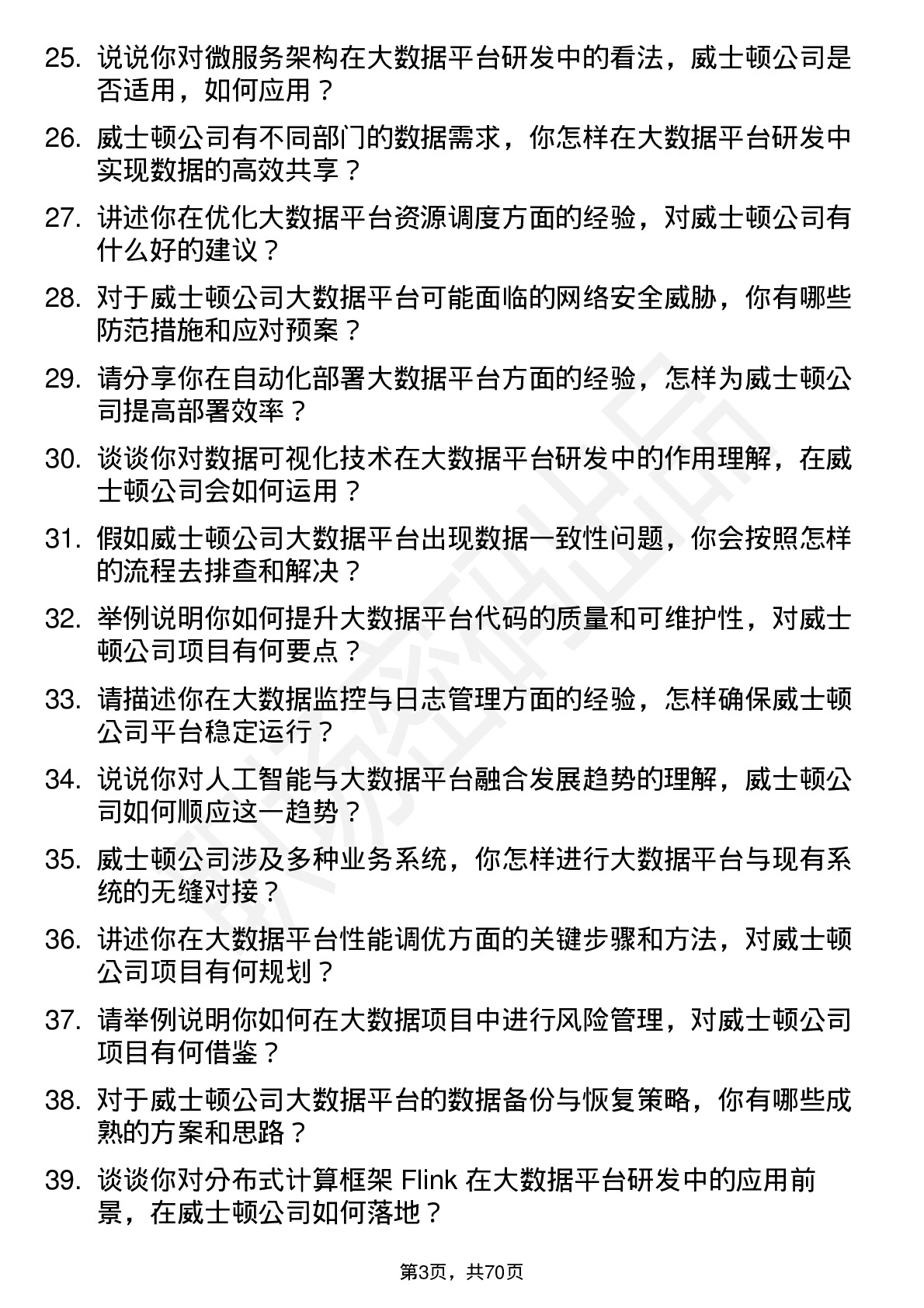 25. 说说你对微服务架构在大数据平台研发中的看法，威士顿公司是否适用，如何应用？

26. 威士顿公司有不同部门的数据需求，你怎样在大数据平台研发中实现数据的高效共享？

27. 讲述你在优化大数据平台资源调度方面的经验，对威士顿公司有什么好的建议？

28. 对于威士顿公司大数据平台可能面临的网络安全威胁，你有哪些防范措施和应对预案？

29. 请分享你在自动化部署大数据平台方面的经验，怎样为威士顿公司提高部署效率？

30. 谈谈你对数据可视化技术在大数据平台研发中的作用理解，在威士顿公司会如何运用？

31. 假如威士顿公司大数据平台出现数据一致性问题，你会按照怎样的流程去排查和解决？

32. 举例说明你如何提升大数据平台代码的质量和可维护性，对威士顿公司项目有何要点？

33. 请描述你在大数据监控与日志管理方面的经验，怎样确保威士顿公司平台稳定运行？

34. 说说你对人工智能与大数据平台融合发展趋势的理解，威士顿公司如何顺应这一趋势？

35. 威士顿公司涉及多种业务系统，你怎样进行大数据平台与现有系统的无缝对接？

36. 讲述你在大数据平台性能调优方面的关键步骤和方法，对威士顿公司项目有何规划？

37. 请举例说明你如何在大数据项目中进行风险管理，对威士顿公司项目有何借鉴？

38. 对于威士顿公司大数据平台的数据备份与恢复策略，你有哪些成熟的方案和思路？

39. 谈谈你对分布式计算框架 Flink 在大数据平台研发中的应用前景，在威士顿公司如何落地？

第3页，共70页